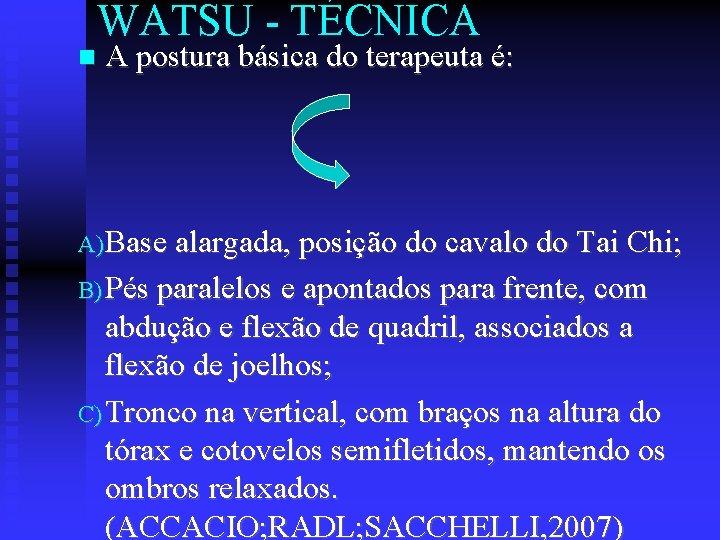 WATSU - TÉCNICA

A postura básica do terapeuta é:

A) Base alargada, posição do cavalo do Tai Chi;

B) Pés paralelos e apontados para frente, com abdução e flexão de quadril, associados a flexão de joelhos;

C) Tronco na vertical, com braços na altura do tórax e cotovelos semifletidos, mantendo os ombros relaxados. (ACCACIO;RADL;SACCHELLI,2007)